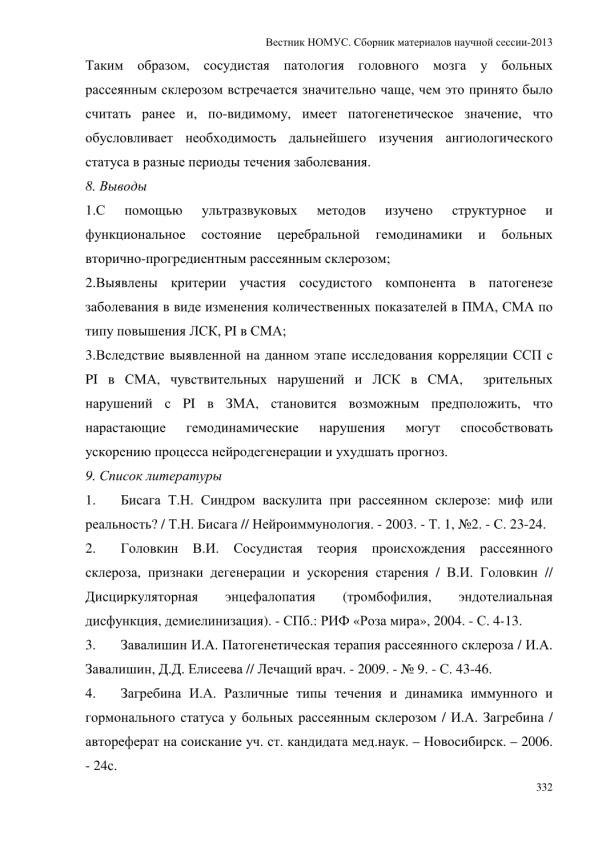 Вестник НОМУС. Сборник материалов научной сессии-2013

Таким образом, сосудистая патология головного мозга у больных рассеянным склерозом встречается значительно чаще, чем это принято было считать ранее и, по-видимому, имеет патогенетическое значение, что обусловливает необходимость дальнейшего изучения ангиологического статуса в разные периоды течения заболевания.

8. Выводы

1.С помощью ультразвуковых методов изучено структурное и функциональное состояние церебральной гемодинамики и больных вторично-прогредиентным рассеянным склерозом;

2.Выявлены критерии участия сосудистого компонента в патогенезе заболевания в виде изменения количественных показателей в ПМА, СМА по типу повышения ЛСК, PI в СМА;

3.Вследствие выявленной на данном этапе исследования корреляции ССП с PI в СМА, чувствительных нарушений и ЛСК в СМА, зрительных нарушений с PI в ЗМА, становится возможным предположить, что нарастающие гемодинамические нарушения могут способствовать ускорению процесса нейродегенерации и ухудшать прогноз.

9. Список литературы

1. Бисага Т.Н. Синдром васкулита при рассеянном склерозе: миф или реальность? / Т.Н. Бисага // Нейроиммунология. - 2003. - Т. 1, №2. - С. 23-24.

2. Головкин В.И. Сосудистая теория происхождения рассеянного склероза, признаки дегенерации и ускорения старения / В.И. Головкин // Дисциркуляторная энцефалопатия (тромбофилия, эндотелиальная дисфункция, демиелинизация). - СПб.: РИФ «Роза мира», 2004. - С. 4-13.

3. Завалишин И.А. Патогенетическая терапия рассеянного склероза / И.А. Завалишин, Д.Д. Елисеева // Лечащий врач. - 2009. - № 9. - С. 43-46.

4. Загребина И.А. Различные типы течения и динамика иммунного и гормонального статуса у больных рассеянным склерозом / И.А. Загребина / автореферат на соискание уч. ст. кандидата мед.наук. – Новосибирск. – 2006. - 24с.

332